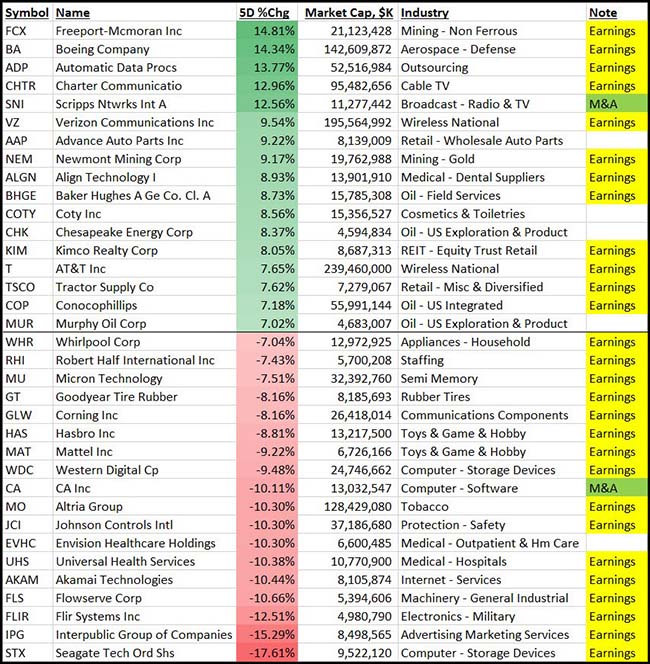 | Symbol | Name | 5D %Chg | Market Cap, $K | Industry | Note |
|---|---|---|---|---|---|
| FCX | Freeport-Mcmoran Inc | 14.81% | 21,123,428 | Mining - Non Ferrous | Earnings |
| BA | Boeing Company | 14.34% | 142,609,872 | Aerospace - Defense | Earnings |
| ADP | Automatic Data Procs | 13.77% | 52,516,984 | Outsourcing | Earnings |
| CHTR | Charter Communicatio | 12.96% | 95,482,656 | Cable TV | Earnings |
| SNI | Scripps Ntwrks Int A | 12.56% | 11,277,442 | Broadcast - Radio & TV | M&A |
| VZ | Verizon Communications Inc | 9.54% | 195,564,992 | Wireless National | Earnings |
| AAP | Advance Auto Parts Inc | 9.22% | 8,139,009 | Retail - Wholesale Auto Parts | |
| NEM | Newmont Mining Corp | 9.17% | 19,762,988 | Mining - Gold | Earnings |
| ALGN | Align Technology I | 8.93% | 13,901,910 | Medical - Dental Suppliers | Earnings |
| BHGE | Baker Hughes A Ge Co. Cl. A | 8.73% | 15,785,308 | Oil - Field Services | Earnings |
| COTY | Coty Inc | 8.56% | 15,356,527 | Cosmetics & Toiletries | |
| CHK | Chesapeake Energy Corp | 8.37% | 4,594,834 | Oil - US Exploration & Product | |
| KIM | Kimco Realty Corp | 8.05% | 8,687,313 | REIT - Equity Trust Retail | Earnings |
| T | AT&T Inc | 7.65% | 239,460,000 | Wireless National | Earnings |
| TSCO | Tractor Supply Co | 7.62% | 7,279,067 | Retail - Misc & Diversified | Earnings |
| COP | Conocophillips | 7.18% | 55,991,144 | Oil - US Integrated | Earnings |
| MUR | Murphy Oil Corp | 7.02% | 4,683,007 | Oil - US Exploration & Product | |
| WHR | Whirlpool Corp | -7.04% | 12,972,925 | Appliances - Household | Earnings |
| RHI | Robert Half International Inc | -7.43% | 5,700,208 | Staffing | Earnings |
| MU | Micron Technology | -7.51% | 32,392,760 | Semi Memory | Earnings |
| GT | Goodyear Tire Rubber | -8.16% | 8,185,693 | Rubber Tires | Earnings |
| GLW | Corning Inc | -8.16% | 26,418,014 | Communications Components | Earnings |
| HAS | Hasbro Inc | -8.81% | 13,217,500 | Toys & Game & Hobby | Earnings |
| MAT | Mattel Inc | -9.22% | 6,726,166 | Toys & Game & Hobby | Earnings |
| WDC | Western Digital Cp | -9.48% | 24,746,662 | Computer - Storage Devices | Earnings |
| CA | CA Inc | -10.11% | 13,032,547 | Computer - Software | M&A |
| MO | Altria Group | -10.30% | 128,429,080 | Tobacco | Earnings |
| JCI | Johnson Controls Intl | -10.30% | 37,186,680 | Protection - Safety | Earnings |
| EVHC | Envision Healthcare Holdings | -10.30% | 6,600,485 | Medical - Outpatient & Hm Care | |
| UHS | Universal Health Services | -10.38% | 10,770,900 | Medical - Hospitals | Earnings |
| AKAM | Akamai Technologies | -10.44% | 8,105,874 | Internet - Services | Earnings |
| FLS | Flowserve Corp | -10.66% | 5,394,606 | Machinery - General Industrial | Earnings |
| FLIR | Flir Systems Inc | -12.51% | 4,980,790 | Electronics - Military | Earnings |
| IPG | Interpublic Group of Companies | -15.29% | 8,498,565 | Advertising Marketing Services | Earnings |
| STX | Seagate Tech Ord Shs | -17.61% | 9,522,120 | Computer - Storage Devices | Earnings |